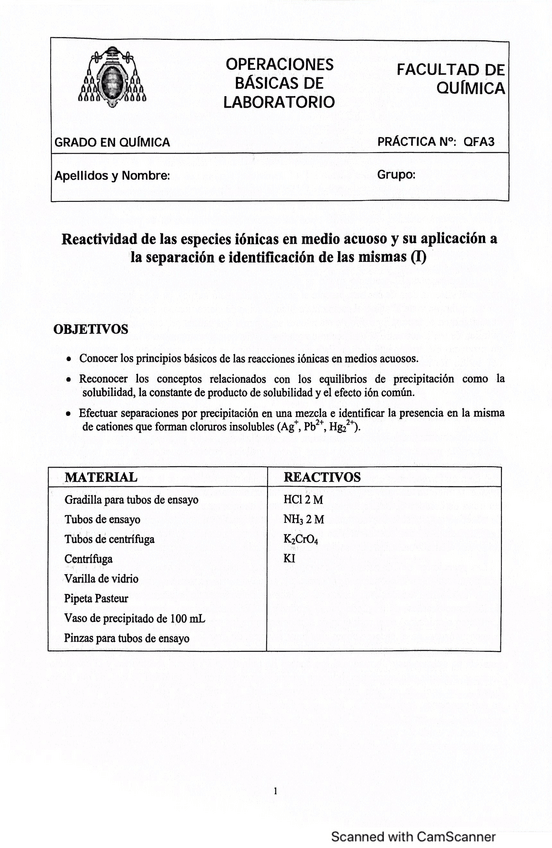 OPERACIONES BÁSICAS DE LABORATORIO

FACULTAD DE QUÍMICA

GRADO EN QUÍMICA

PRÁCTICA Nº: QFA3

Apellidos y Nombre:

Grupo:

Reactividad de las especies iónicas en medio acuoso y su aplicación a la separación e identificación de las mismas (I)

OBJETIVOS

• Conocer los principios básicos de las reacciones iónicas en medios acuosos.

• Reconocer los conceptos relacionados con los equilibrios de precipitación como la solubilidad, la constante de producto de solubilidad y el efecto ión común.

• Efectuar separaciones por precipitación en una mezcla e identificar la presencia en la misma de cationes que forman cloruros insolubles ($Ag^+$, $Pb^{2+}$, $Hg_2^{2+}$).

| MATERIAL | REACTIVOS |
|---|---|
| Gradilla para tubos de ensayo | HCl 2 M |
| Tubos de ensayo | $NH_3$ 2 M |
| Tubos de centrífuga | $K_2CrO_4$ |
| Centrífuga | KI |
| Varilla de vidrio | |
| Pipeta Pasteur | |
| Vaso de precipitado de 100 mL | |
| Pinzas para tubos de ensayo | |

1

Scanned with CamScanner